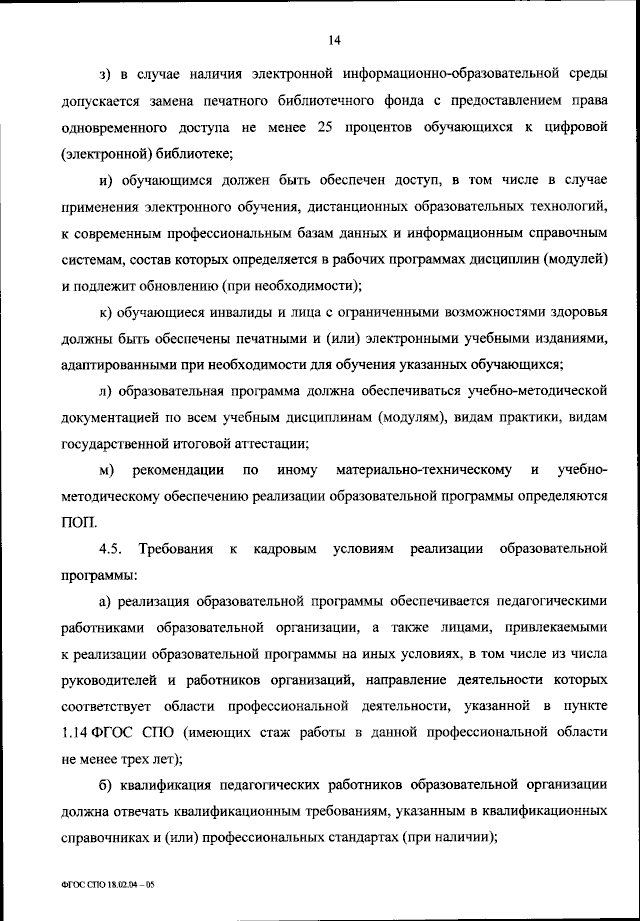 14

з) в случае наличия электронной информационно-образовательной среды допускается замена печатного библиотечного фонда с предоставлением права одновременного доступа не менее 25 процентов обучающихся к цифровой (электронной) библиотеке;

и) обучающимся должен быть обеспечен доступ, в том числе в случае применения электронного обучения, дистанционных образовательных технологий, к современным профессиональным базам данных и информационным справочным системам, состав которых определяется в рабочих программах дисциплин (модулей) и подлежит обновлению (при необходимости);

к) обучающиеся инвалиды и лица с ограниченными возможностями здоровья должны быть обеспечены печатными и (или) электронными учебными изданиями, адаптированными при необходимости для обучения указанных обучающихся;

л) образовательная программа должна обеспечиваться учебно-методической документацией по всем учебным дисциплинам (модулям), видам практики, видам государственной итоговой аттестации;

м) рекомендации по иному материально-техническому и учебно-методическому обеспечению реализации образовательной программы определяются ПОП.

4.5. Требования к кадровым условиям реализации образовательной программы:

а) реализация образовательной программы обеспечивается педагогическими работниками образовательной организации, а также лицами, привлекаемыми к реализации образовательной программы на иных условиях, в том числе из числа руководителей и работников организаций, направление деятельности которых соответствует области профессиональной деятельности, указанной в пункте 1.14 ФГОС СПО (имеющих стаж работы в данной профессиональной области не менее трех лет);

б) квалификация педагогических работников образовательной организации должна отвечать квалификационным требованиям, указанным в квалификационных справочниках и (или) профессиональных стандартах (при наличии);

ФГОС СПО 18.02.04 – 05